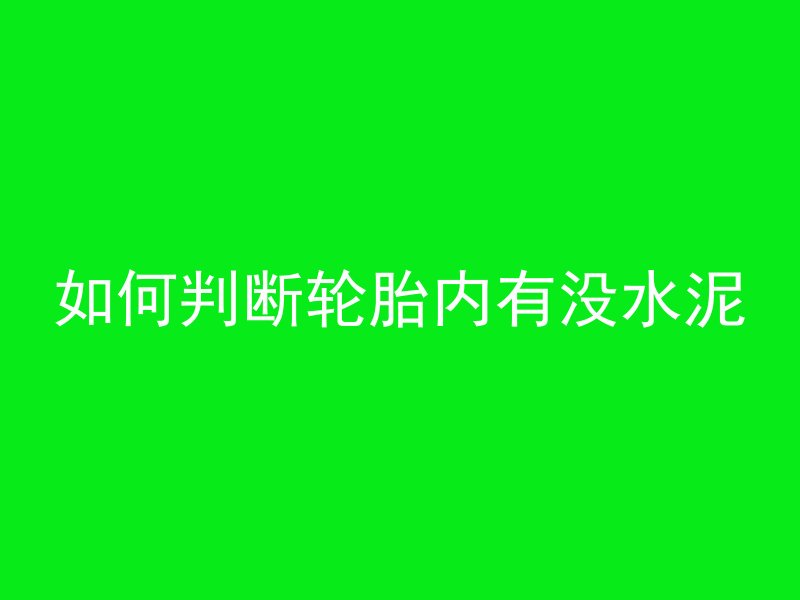 如何判断轮胎内有没水泥